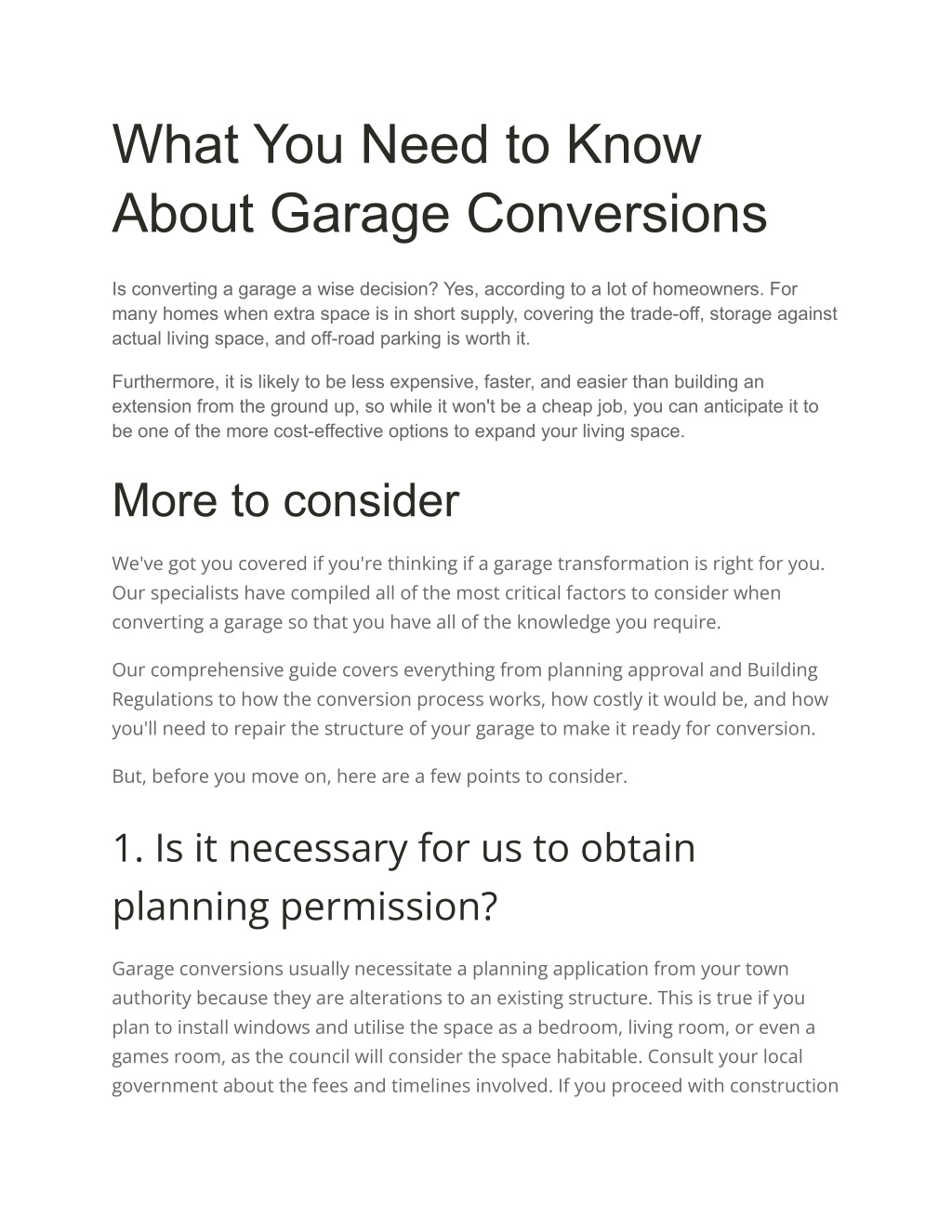 What You Need to Know About Garage Conversions

Is converting a garage a wise decision? Yes, according to a lot of homeowners. For many homes when extra space is in short supply, covering the trade-off, storage against actual living space, and off-road parking is worth it.

Furthermore, it is likely to be less expensive, faster, and easier than building an extension from the ground up, so while it won't be a cheap job, you can anticipate it to be one of the more cost-effective options to expand your living space.

More to consider

We've got you covered if you're thinking if a garage transformation is right for you. Our specialists have compiled all of the most critical factors to consider when converting a garage so that you have all of the knowledge you require.

Our comprehensive guide covers everything from planning approval and Building Regulations to how the conversion process works, how costly it would be, and how you'll need to repair the structure of your garage to make it ready for conversion.

But, before you move on, here are a few points to consider.

1. Is it necessary for us to obtain planning permission?

Garage conversions usually necessitate a planning application from your town authority because they are alterations to an existing structure. This is true if you plan to install windows and utilise the space as a bedroom, living room, or even a games room, as the council will consider the space habitable. Consult your local government about the fees and timelines involved. If you proceed with construction